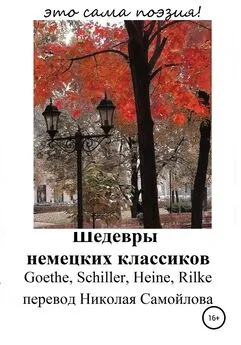 это сама поэзия!

Шедевры немецких классиков

Goethe, Schiller, Heine, Rilke

перевод Николая Самойлова

16+